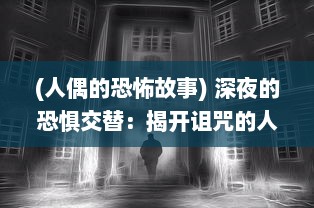 (人偶的恐怖故事) 深夜的恐惧交替：揭开诅咒的人